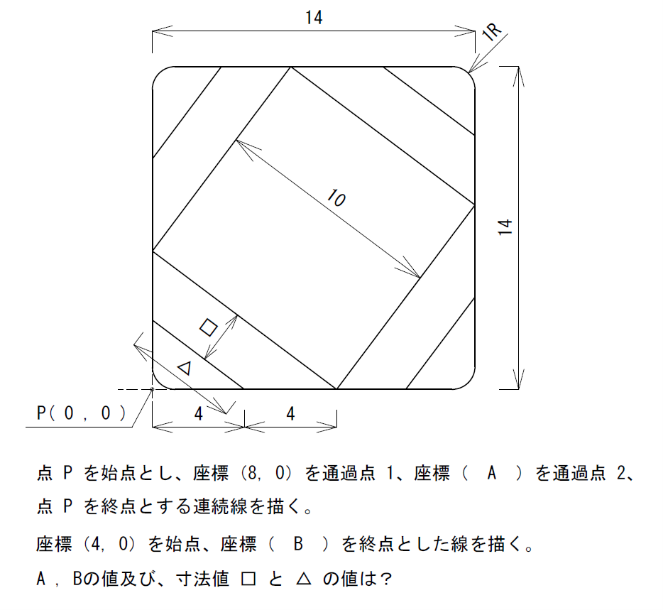 14

1R

10

14

□

△

P( 0 , 0 )

4

4

点 P を始点とし、座標 (8, 0) を通過点 1、座標 ( A ) を通過点 2、点 P を終点とする連続線を描く。

座標 (4, 0) を始点、座標 ( B ) を終点とした線を描く。

A , Bの値及び、寸法値 □ と △ の値は?